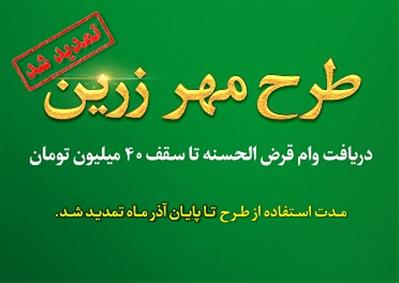 تمدید شد

طرح مهر زرین

دریافت وام قرض الحسنه تا سقف ۴۰ میلیون تومان

مدت استفاده از طرح تا پایان آذر ماه تمدید شد.